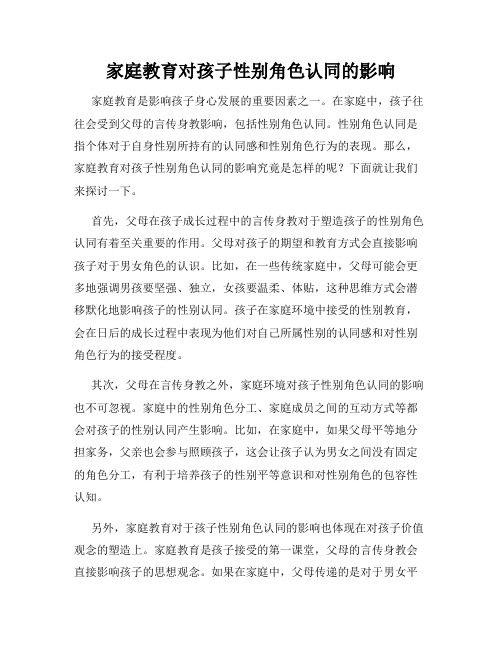 家庭教育对孩子性别角色认同的影响

家庭教育是影响孩子身心发展的重要因素之一。在家庭中，孩子往往会受到父母的言传身教影响，包括性别角色认同。性别角色认同是指个体对于自身性别所持有的认同感和性别角色行为的表现。那么，家庭教育对孩子性别角色认同的影响究竟是怎样的呢？下面就让我们来探讨一下。

首先，父母在孩子成长过程中的言传身教对于塑造孩子的性别角色认同有着至关重要的作用。父母对孩子的期望和教育方式会直接影响孩子对于男女角色的认识。比如，在一些传统家庭中，父母可能会更多地强调男孩要坚强、独立，女孩要温柔、体贴，这种思维方式会潜移默化地影响孩子的性别认同。孩子在家庭环境中接受的性别教育，会在日后的成长过程中表现为他们对自己所属性别的认同感和对性别角色行为的接受程度。

其次，父母在言传身教之外，家庭环境对孩子性别角色认同的影响也不可忽视。家庭中的性别角色分工、家庭成员之间的互动方式等都会对孩子的性别认同产生影响。比如，在家庭中，如果父母平等地分担家务，父亲也会参与照顾孩子，这会让孩子认为男女之间没有固定的角色分工，有利于培养孩子的性别平等意识和对性别角色的包容性认知。

另外，家庭教育对于孩子性别角色认同的影响也体现在对孩子价值观念的塑造上。家庭教育是孩子接受的第一课堂，父母的言传身教会直接影响孩子的思想观念。如果在家庭中，父母传递的是对于男女平